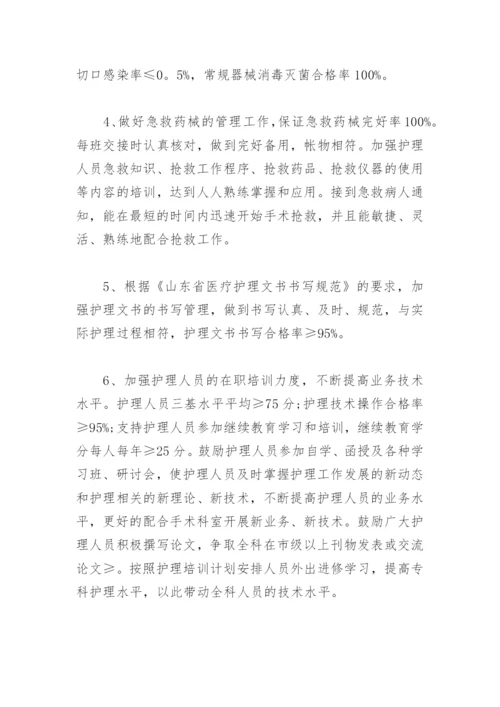 切口感染率≤0。5%，常规器械消毒灭菌合格率100%。

4、做好急救药械的管理工作，保证急救药械完好率100%。每班交接时认真核对，做到完好备用，帐物相符。加强护理人员急救知识、抢救工作程序、抢救药品、抢救仪器的使用等内容的培训，达到人人熟练掌握和应用。接到急救病人通知，能在最短的时间内迅速开始手术抢救，并且能敏捷、灵活、熟练地配合抢救工作。

5、根据《山东省医疗护理文书书写规范》的要求，加强护理文书的书写管理，做到书写认真、及时、规范，与实际护理过程相符，护理文书书写合格率≥95%。

6、加强护理人员的在职培训力度，不断提高业务技术水平。护理人员三基水平平均≥75分;护理技术操作合格率≥95%;支持护理人员参加继续教育学习和培训，继续教育学分每人每年≥25分。鼓励护理人员参加自学、函授及各种学习班、研讨会，使护理人员及时掌握护理工作发展的新动态和护理相关的新理论、新技术，不断提高护理人员的业务水平，更好的配合手术科室开展新业务、新技术。鼓励广大护理人员积极撰写论文，争取全科在市级以上刊物发表或交流论文≥。按照护理培训计划安排人员外出进修学习，提高专科护理水平，以此带动全科人员的技术水平。